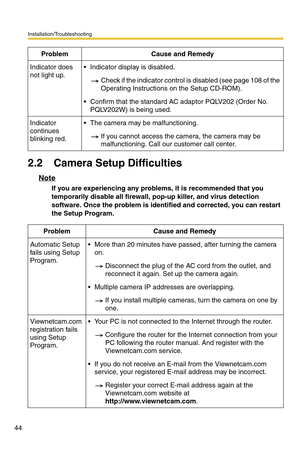 Installation/Troubleshooting

| Problem | Cause and Remedy |
|---|---|
| Indicator does not light up. | • Indicator display is disabled. → Check if the indicator control is disabled (see page 108 of the Operating Instructions on the Setup CD-ROM). • Confirm that the standard AC adaptor PQLV202 (Order No. PQLV202W) is being used. |
| Indicator continues blinking red. | • The camera may be malfunctioning. → If you cannot access the camera, the camera may be malfunctioning. Call our customer call center. |

2.2 Camera Setup Difficulties

Note

If you are experiencing any problems, it is recommended that you temporarily disable all firewall, pop-up killer, and virus detection software. Once the problem is identified and corrected, you can restart the Setup Program.

| Problem | Cause and Remedy |
|---|---|
| Automatic Setup fails using Setup Program. | • More than 20 minutes have passed, after turning the camera on. → Disconnect the plug of the AC cord from the outlet, and reconnect it again. Set up the camera again. • Multiple camera IP addresses are overlapping. → If you install multiple cameras, turn the camera on one by one. |
| Viewnetcam.com registration fails using Setup Program. | • Your PC is not connected to the Internet through the router. → Configure the router for the Internet connection from your PC following the router manual. And register with the Viewnetcam.com service. • If you do not receive an E-mail from the Viewnetcam.com service, your registered E-mail address may be incorrect. → Register your correct E-mail address again at the Viewnetcam.com website at http://www.viewnetcam.com. |

44